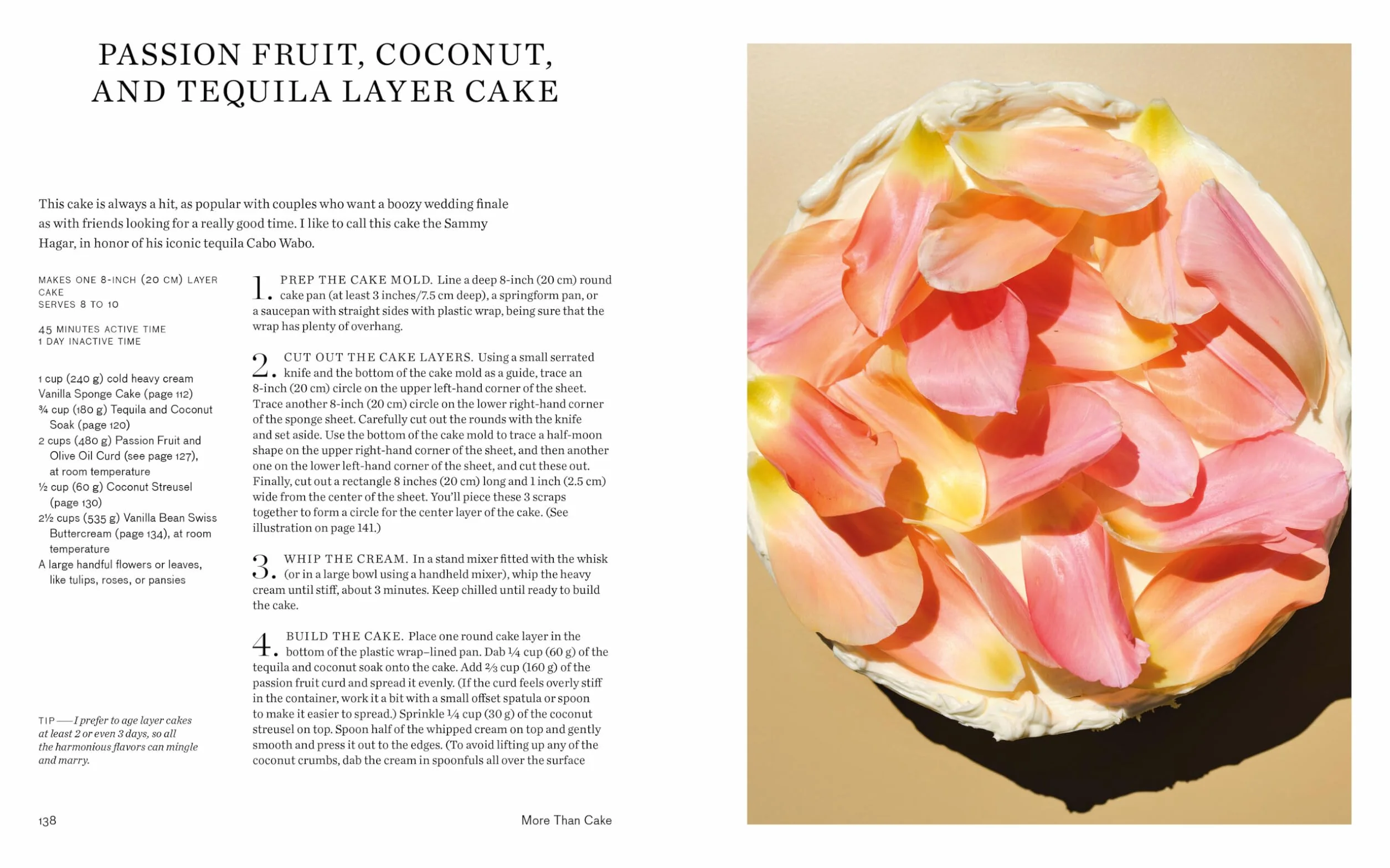 PASSION FRUIT, COCONUT, AND TEQUILA LAYER CAKE

This cake is always a hit, as popular with couples who want a boozy wedding finale as with friends looking for a really good time. I like to call this cake the Sammy Hagar, in honor of his iconic tequila Cabo Wabo.

MAKES ONE 8-INCH (20 CM) LAYER CAKE
SERVES 8 TO 10

45 MINUTES ACTIVE TIME
1 DAY INACTIVE TIME

1 cup (240 g) cold heavy cream
Vanilla Sponge Cake (page 112)
¾ cup (180 g) Tequila and Coconut Soak (page 120)
2 cups (480 g) Passion Fruit and Olive Oil Curd (see page 127), at room temperature
½ cup (60 g) Coconut Streusel (page 130)
2½ cups (535 g) Vanilla Bean Swiss Buttercream (page 134), at room temperature
A large handful flowers or leaves, like tulips, roses, or pansies

TIP — I prefer to age layer cakes at least 2 or even 3 days, so all the harmonious flavors can mingle and marry.

1. PREP THE CAKE MOLD. Line a deep 8-inch (20 cm) round cake pan (at least 3 inches/7.5 cm deep), a springform pan, or a saucepan with straight sides with plastic wrap, being sure that the wrap has plenty of overhang.

2. CUT OUT THE CAKE LAYERS. Using a small serrated knife and the bottom of the cake mold as a guide, trace an 8-inch (20 cm) circle on the upper left-hand corner of the sheet. Trace another 8-inch (20 cm) circle on the lower right-hand corner of the sponge sheet. Carefully cut out the rounds with the knife and set aside. Use the bottom of the cake mold to trace a half-moon shape on the upper right-hand corner of the sheet, and then another one on the lower left-hand corner of the sheet, and cut these out. Finally, cut out a rectangle 8 inches (20 cm) long and 1 inch (2.5 cm) wide from the center of the sheet. You'll piece these 3 scraps together to form a circle for the center layer of the cake. (See illustration on page 141.)

3. WHIP THE CREAM. In a stand mixer fitted with the whisk (or in a large bowl using a handheld mixer), whip the heavy cream until stiff, about 3 minutes. Keep chilled until ready to build the cake.

4. BUILD THE CAKE. Place one round cake layer in the bottom of the plastic wrap–lined pan. Dab ¼ cup (60 g) of the tequila and coconut soak onto the cake. Add ⅔ cup (160 g) of the passion fruit curd and spread it evenly. (If the curd feels overly stiff in the container, work it a bit with a small offset spatula or spoon to make it easier to spread.) Sprinkle ¼ cup (30 g) of the coconut streusel on top. Spoon half of the whipped cream on top and gently smooth and press it out to the edges. (To avoid lifting up any of the coconut crumbs, dab the cream in spoonfuls all over the surface

138

More Than Cake